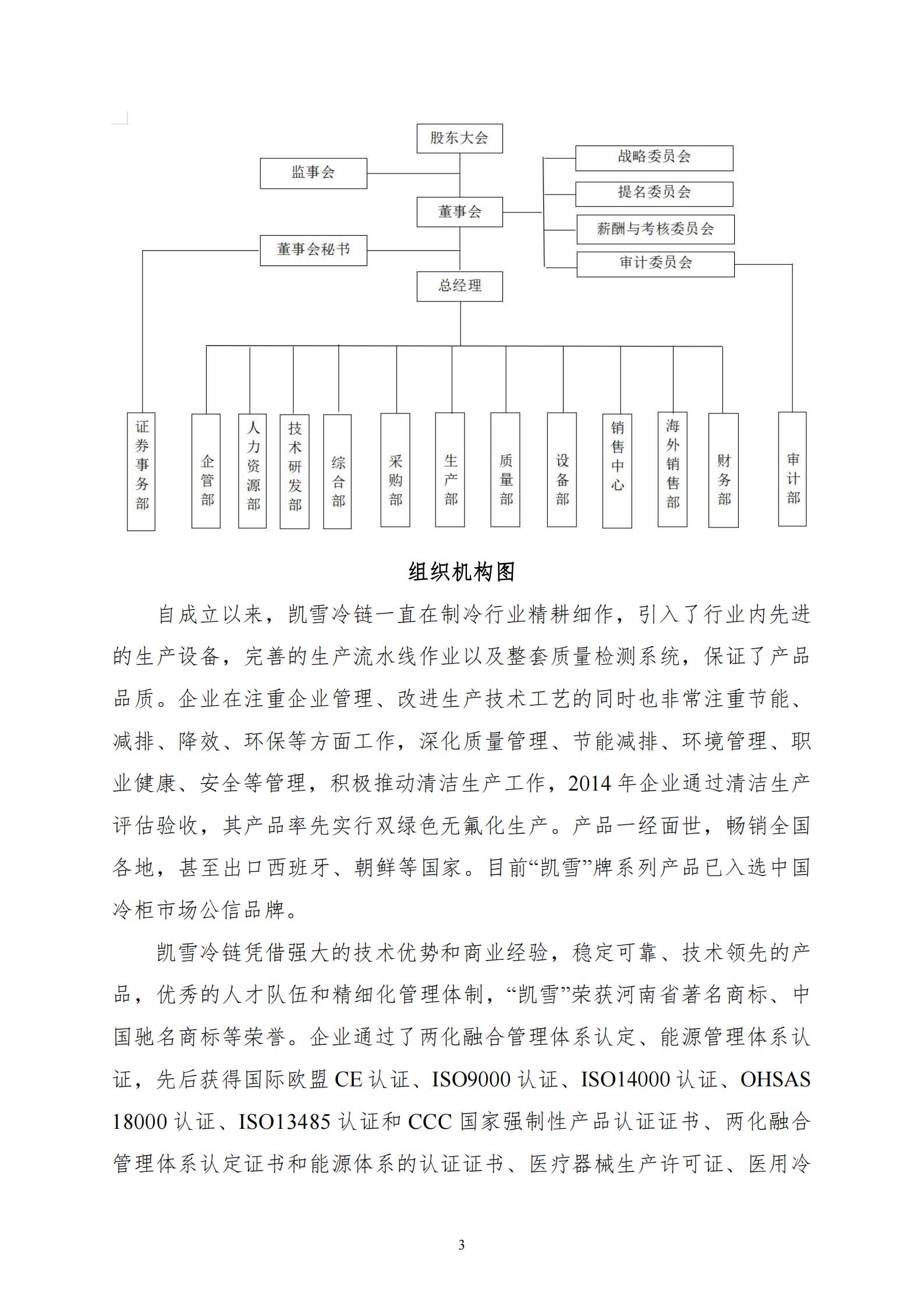 股东大会

监事会

战略委员会

提名委员会

董事会

薪酬与考核委员会

董事会秘书

审计委员会

总经理

证券事务部

企管部

人力资源部

技术研发部

综合部

采购部

生产部

质量部

设备部

销售中心

海外销售部

财务部

审计部

组织机构图

自成立以来，凯雪冷链一直在制冷行业精耕细作，引入了行业内先进的生产设备，完善的生产流水线作业以及整套质量检测系统，保证了产品品质。企业在注重企业管理、改进生产技术工艺的同时也非常注重节能、减排、降效、环保等方面工作，深化质量管理、节能减排、环境管理、职业健康、安全等管理，积极推动清洁生产工作，2014 年企业通过清洁生产评估验收，其产品率先实行双绿色无氟化生产。产品一经面世，畅销全国各地，甚至出口西班牙、朝鲜等国家。目前“凯雪”牌系列产品已入选中国冷柜市场公信品牌。

凯雪冷链凭借强大的技术优势和商业经验，稳定可靠、技术领先的产品，优秀的人才队伍和精细化管理体制，“凯雪”荣获河南省著名商标、中国驰名商标等荣誉。企业通过了两化融合管理体系认定、能源管理体系认证，先后获得国际欧盟 CE 认证、ISO9000 认证、ISO14000 认证、OHSAS 18000 认证、ISO13485 认证和 CCC 国家强制性产品认证证书、两化融合管理体系认定证书和能源体系的认证证书、医疗器械生产许可证、医用冷

3